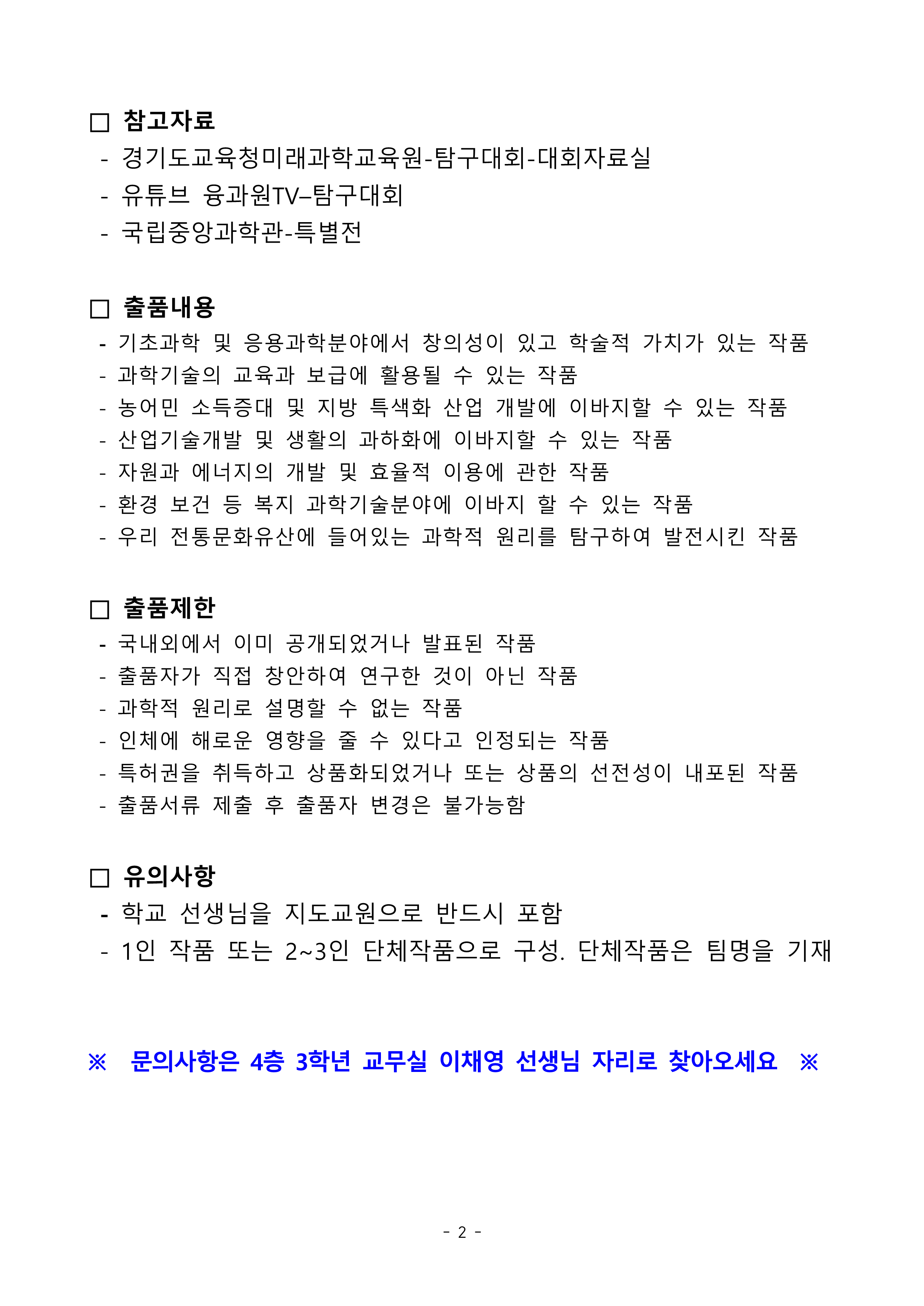 □ 참고자료
- 경기도교육청미래과학교육원-탐구대회-대회자료실
- 유튜브 융과원TV–탐구대회
- 국립중앙과학관-특별전

□ 출품내용
- 기초과학 및 응용과학분야에서 창의성이 있고 학술적 가치가 있는 작품
- 과학기술의 교육과 보급에 활용될 수 있는 작품
- 농어민 소득증대 및 지방 특색화 산업 개발에 이바지할 수 있는 작품
- 산업기술개발 및 생활의 과하화에 이바지할 수 있는 작품
- 자원과 에너지의 개발 및 효율적 이용에 관한 작품
- 환경 보건 등 복지 과학기술분야에 이바지 할 수 있는 작품
- 우리 전통문화유산에 들어있는 과학적 원리를 탐구하여 발전시킨 작품

□ 출품제한
- 국내외에서 이미 공개되었거나 발표된 작품
- 출품자가 직접 창안하여 연구한 것이 아닌 작품
- 과학적 원리로 설명할 수 없는 작품
- 인체에 해로운 영향을 줄 수 있다고 인정되는 작품
- 특허권을 취득하고 상품화되었거나 또는 상품의 선전성이 내포된 작품
- 출품서류 제출 후 출품자 변경은 불가능함

□ 유의사항
- 학교 선생님을 지도교원으로 반드시 포함
- 1인 작품 또는 2~3인 단체작품으로 구성. 단체작품은 팀명을 기재

※ 문의사항은 4층 3학년 교무실 이채영 선생님 자리로 찾아오세요 ※

- 2 -